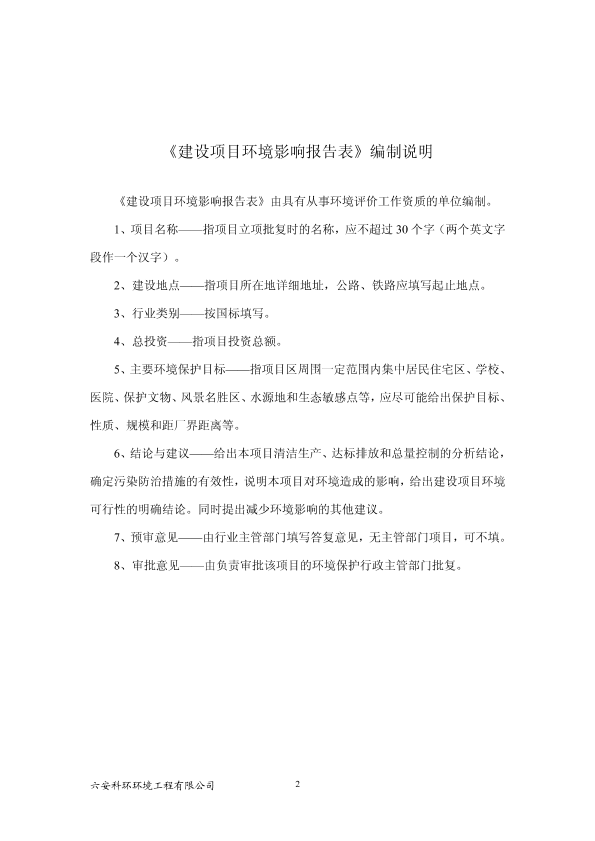 《建设项目环境影响报告表》编制说明

《建设项目环境影响报告表》由具有从事环境评价工作资质的单位编制。

1、项目名称——指项目立项批复时的名称，应不超过30个字（两个英文字段作一个汉字）。

2、建设地点——指项目所在地详细地址，公路、铁路应填写起止地点。

3、行业类别——按国标填写。

4、总投资——指项目投资总额。

5、主要环境保护目标——指项目区周围一定范围内集中居民住宅区、学校、医院、保护文物、风景名胜区、水源地和生态敏感点等，应尽可能给出保护目标、性质、规模和距厂界距离等。

6、结论与建议——给出本项目清洁生产、达标排放和总量控制的分析结论，确定污染防治措施的有效性，说明本项目对环境造成的影响，给出建设项目环境可行性的明确结论。同时提出减少环境影响的其他建议。

7、预审意见——由行业主管部门填写答复意见，无主管部门项目，可不填。

8、审批意见——由负责审批该项目的环境保护行政主管部门批复。

六安科环环境工程有限公司 2